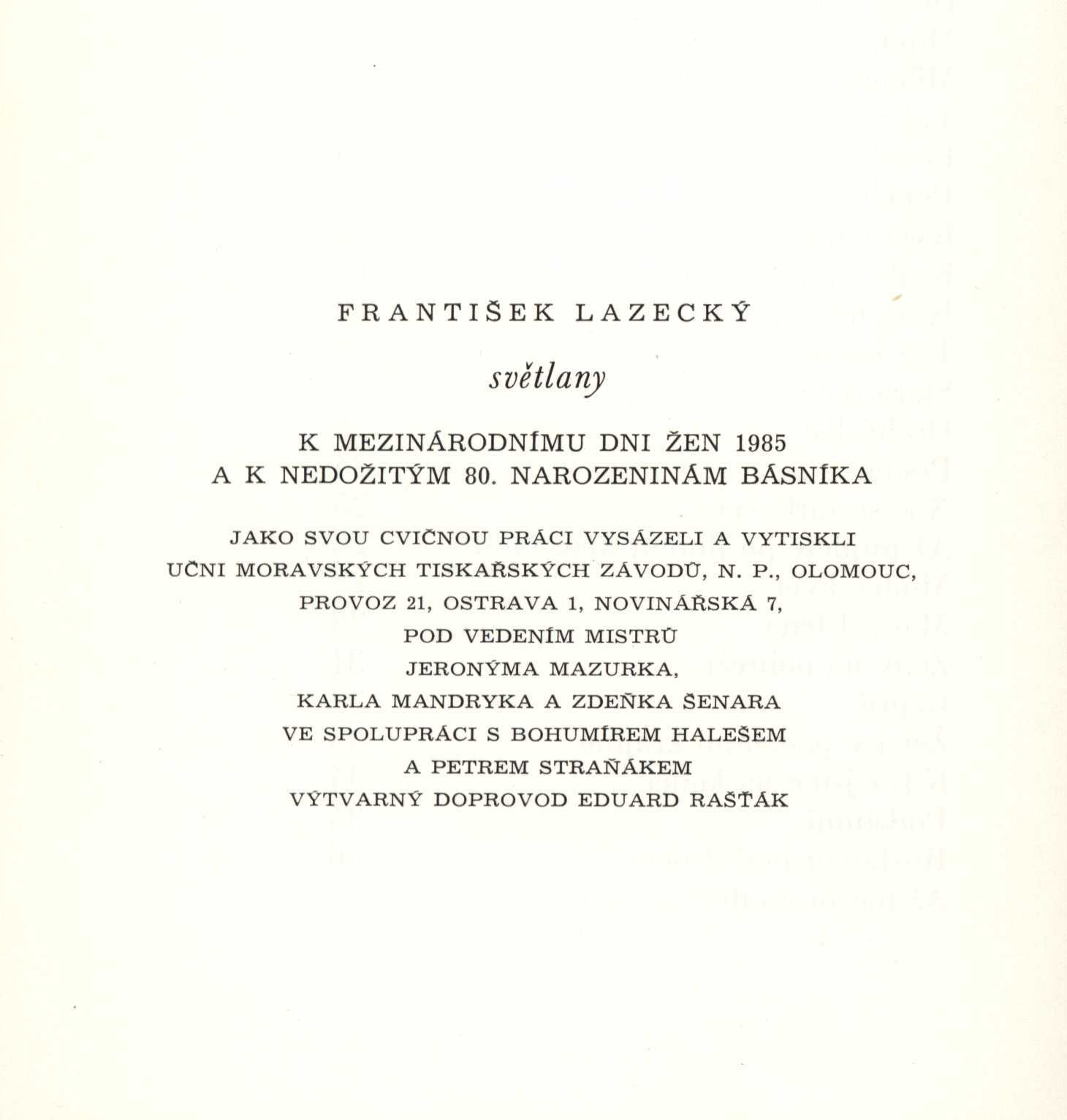 FRANTIŠEK LAZECKÝ

světlany

K MEZINÁRODNÍMU DNI ŽEN 1985
A K NEDOŽITÝM 80. NAROZENINÁM BÁSNÍKA

JAKO SVOU CVIČNOU PRÁCI VYSÁZELI A VYTISKLI
UČNI MORAVSKÝCH TISKAŘSKÝCH ZÁVODŮ, N. P., OLOMOUC,
PROVOZ 21, OSTRAVA 1, NOVINÁŘSKÁ 7,
POD VEDENÍM MISTRŮ
JERONÝMA MAZURKA,
KARLA MANDRYKA A ZDEŇKA ŠENARA
VE SPOLUPRÁCI S BOHUMÍREM HALEŠEM
A PETREM STRAŇÁKEM
VÝTVARNÝ DOPROVOD EDUARD RAŠŤÁK